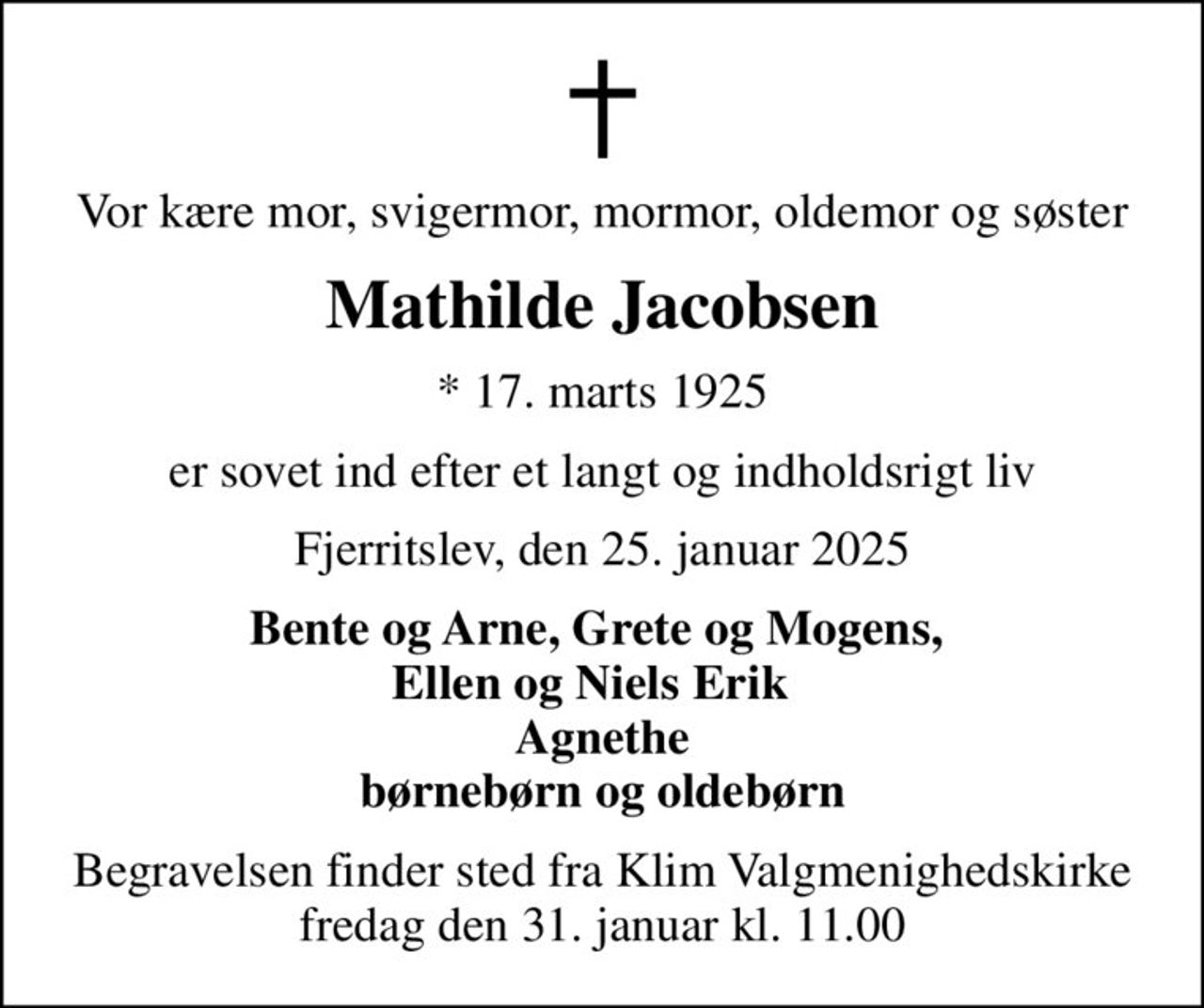 Vor kære mor, svigermor, mormor, oldemor og søster

Mathilde Jacobsen

* 17. marts 1925

er sovet ind efter et langt og indholdsrigt liv

Fjerritslev, den 25. januar 2025

Bente og Arne, Grete og Mogens,
Ellen og Niels Erik
Agnethe
børnebørn og oldebørn

Begravelsen finder sted fra Klim Valgmenighedskirke
fredag den 31. januar kl. 11.00